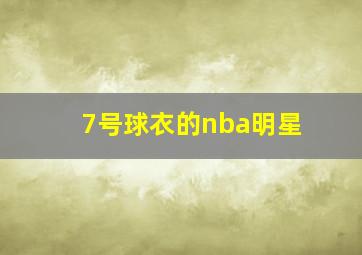 7号球衣的nba明星